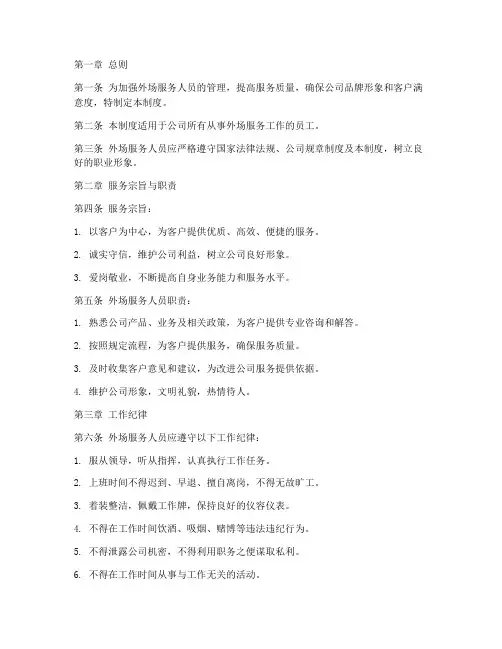 第一章 总则

第一条 为加强外场服务人员的管理，提高服务质量，确保公司品牌形象和客户满意度，特制定本制度。

第二条 本制度适用于公司所有从事外场服务工作的员工。

第三条 外场服务人员应严格遵守国家法律法规、公司规章制度及本制度，树立良好的职业形象。

第二章 服务宗旨与职责

第四条 服务宗旨：

1. 以客户为中心，为客户提供优质、高效、便捷的服务。

2. 诚实守信，维护公司利益，树立公司良好形象。

3. 爱岗敬业，不断提高自身业务能力和服务水平。

第五条 外场服务人员职责：

1. 熟悉公司产品、业务及相关政策，为客户提供专业咨询和解答。

2. 按照规定流程，为客户提供服务，确保服务质量。

3. 及时收集客户意见和建议，为改进公司服务提供依据。

4. 维护公司形象，文明礼貌，热情待人。

第三章 工作纪律

第六条 外场服务人员应遵守以下工作纪律：

1. 服从领导，听从指挥，认真执行工作任务。

2. 上班时间不得迟到、早退、擅自离岗，不得无故旷工。

3. 着装整洁，佩戴工作牌，保持良好的仪容仪表。

4. 不得在工作时间饮酒、吸烟、赌博等违法违纪行为。

5. 不得泄露公司机密，不得利用职务之便谋取私利。

6. 不得在工作时间从事与工作无关的活动。